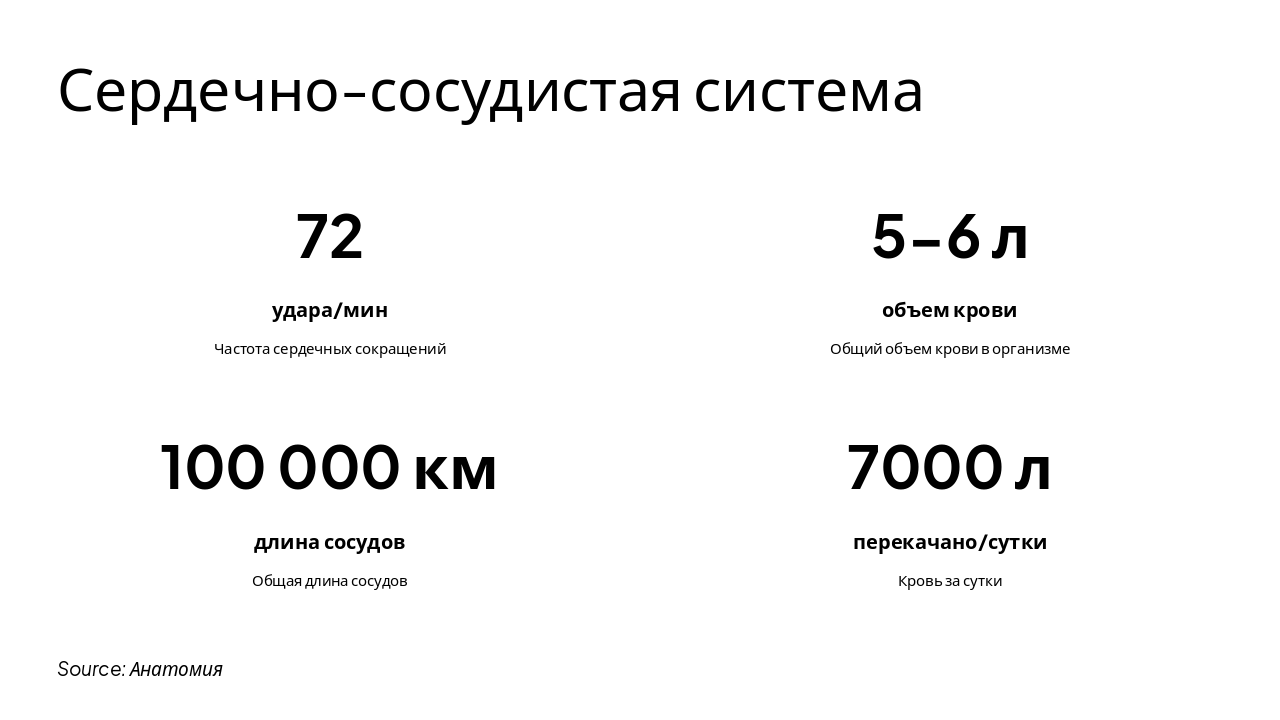 Сердечно-сосудистая система

72

удара/мин

Частота сердечных сокращений

5–6 л

объем крови

Общий объем крови в организме

100 000 км

длина сосудов

Общая длина сосудов

7000 л

перекачано/сутки

Кровь за сутки

Source: Анатомия